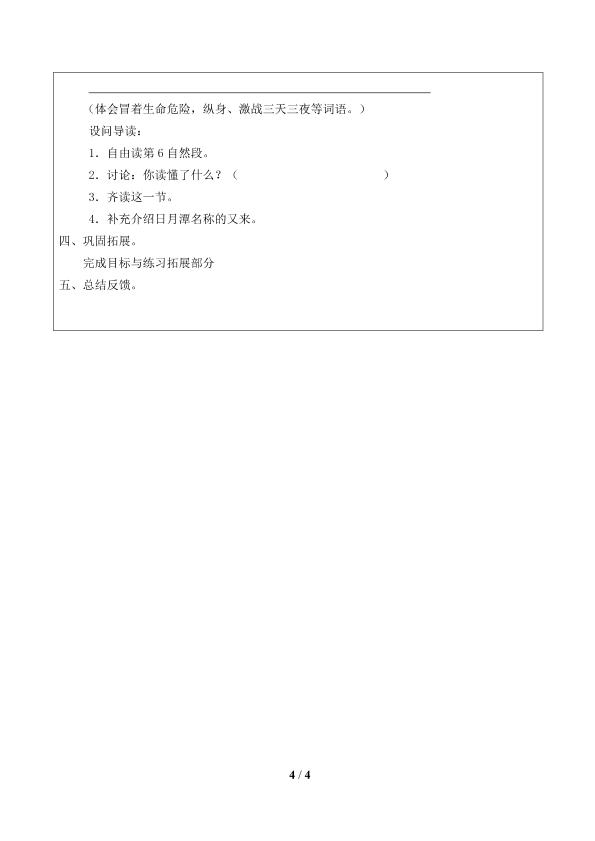 （体会冒着生命危险，纵身、激战三天三夜等词语。）

设问导读：

1．自由读第 6 自然段。

2．讨论：你读懂了什么？（　　　　　　　　　　）

3．齐读这一节。

4．补充介绍日月潭名称的又来。

四、巩固拓展。

完成目标与练习拓展部分

五、总结反馈。

4 / 4